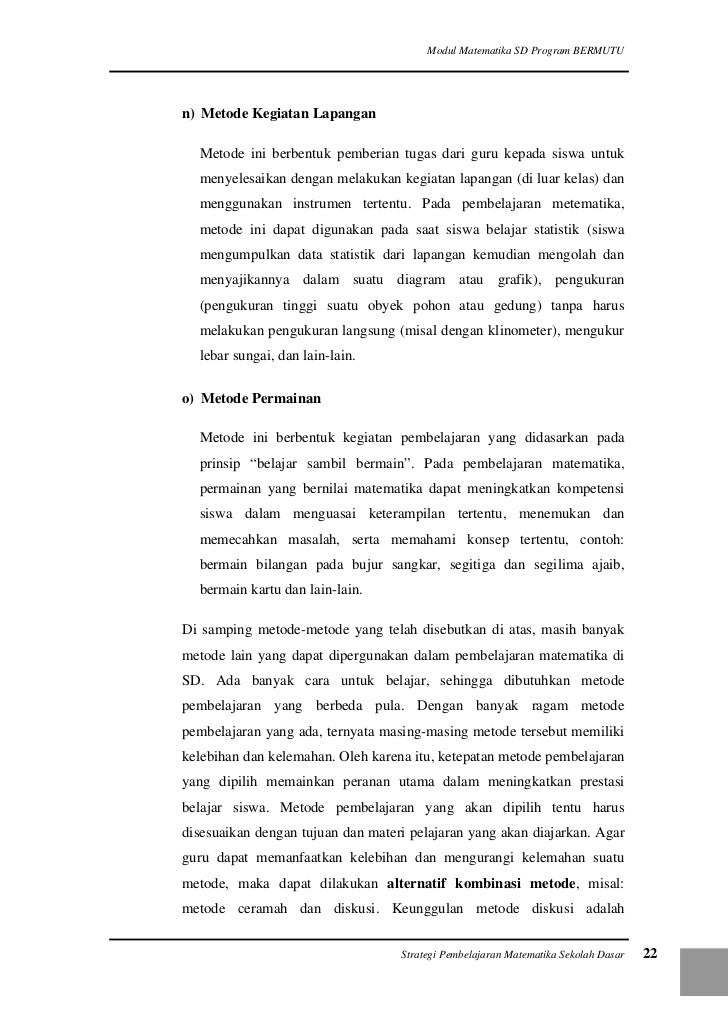 Modul Matematika SD Program BERMUTU

n) Metode Kegiatan Lapangan

Metode ini berbentuk pemberian tugas dari guru kepada siswa untuk menyelesaikan dengan melakukan kegiatan lapangan (di luar kelas) dan menggunakan instrumen tertentu. Pada pembelajaran matematika, metode ini dapat digunakan pada saat siswa belajar statistik (siswa mengumpulkan data statistik dari lapangan kemudian mengolah dan menyajikannya dalam suatu diagram atau grafik), pengukuran (pengukuran tinggi suatu obyek pohon atau gedung) tanpa harus melakukan pengukuran langsung (misal dengan klinometer), mengukur lebar sungai, dan lain-lain.

o) Metode Permainan

Metode ini berbentuk kegiatan pembelajaran yang didasarkan pada prinsip “belajar sambil bermain”. Pada pembelajaran matematika, permainan yang bernilai matematika dapat meningkatkan kompetensi siswa dalam menguasai keterampilan tertentu, menemukan dan memecahkan masalah, serta memahami konsep tertentu, contoh: bermain bilangan pada bujur sangkar, segitiga dan segilima ajaib, bermain kartu dan lain-lain.

Di samping metode-metode yang telah disebutkan di atas, masih banyak metode lain yang dapat dipergunakan dalam pembelajaran matematika di SD. Ada banyak cara untuk belajar, sehingga dibutuhkan metode pembelajaran yang berbeda pula. Dengan banyak ragam metode pembelajaran yang ada, ternyata masing-masing metode tersebut memiliki kelebihan dan kelemahan. Oleh karena itu, ketepatan metode pembelajaran yang dipilih memainkan peranan utama dalam meningkatkan prestasi belajar siswa. Metode pembelajaran yang akan dipilih tentu harus disesuaikan dengan tujuan dan materi pelajaran yang akan diajarkan. Agar guru dapat memanfaatkan kelebihan dan mengurangi kelemahan suatu metode, maka dapat dilakukan alternatif kombinasi metode, misal: metode ceramah dan diskusi. Keunggulan metode diskusi adalah

Strategi Pembelajaran Matematika Sekolah Dasar 22